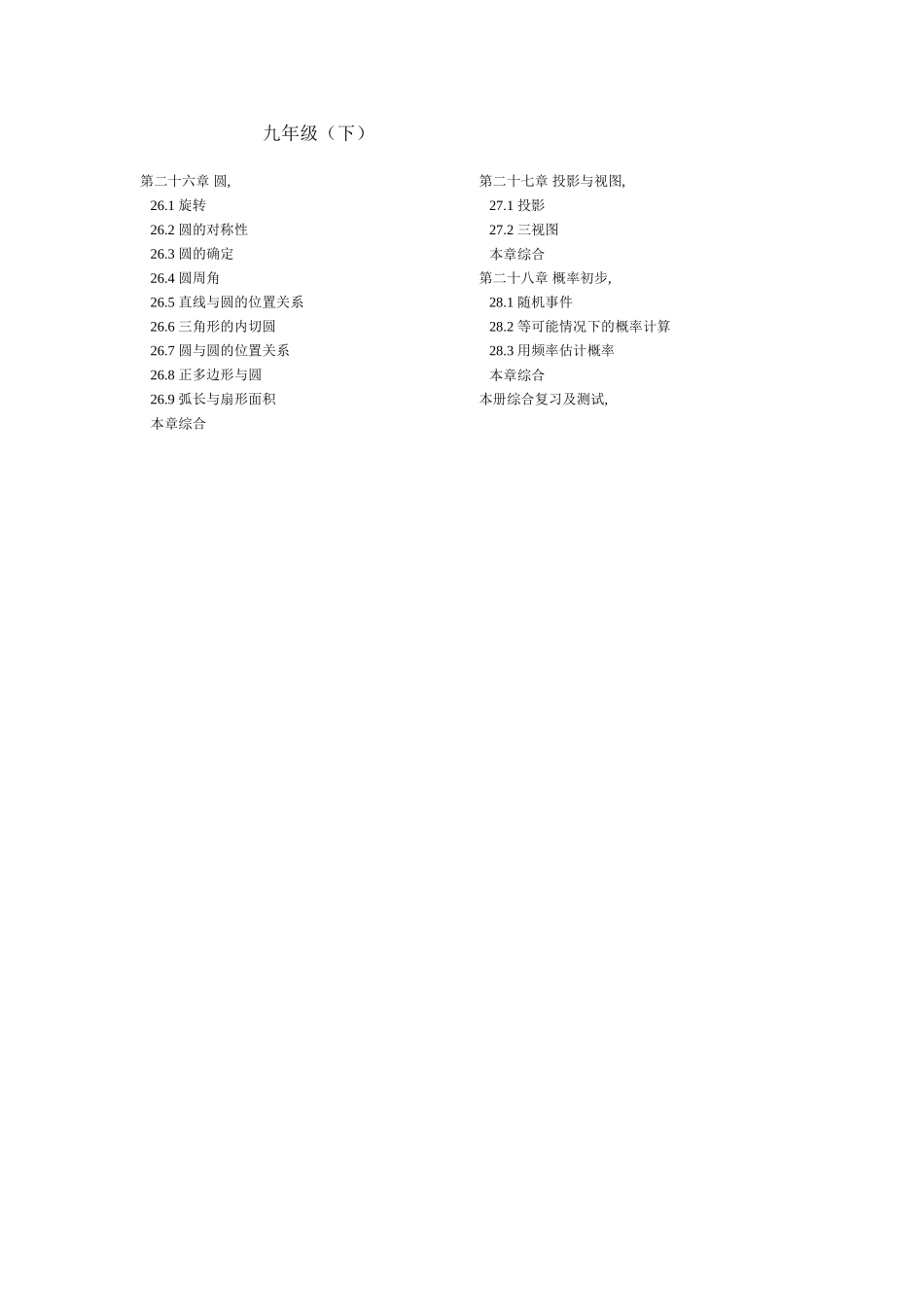 九年级（下）

第二十六章 圆,
26.1 旋转
26.2 圆的对称性
26.3 圆的确定
26.4 圆周角
26.5 直线与圆的位置关系
26.6 三角形的内切圆
26.7 圆与圆的位置关系
26.8 正多边形与圆
26.9 弧长与扇形面积
本章综合

第二十七章 投影与视图,
27.1 投影
27.2 三视图
本章综合
第二十八章 概率初步,
28.1 随机事件
28.2 等可能情况下的概率计算
28.3 用频率估计概率
本章综合
本册综合复习及测试,